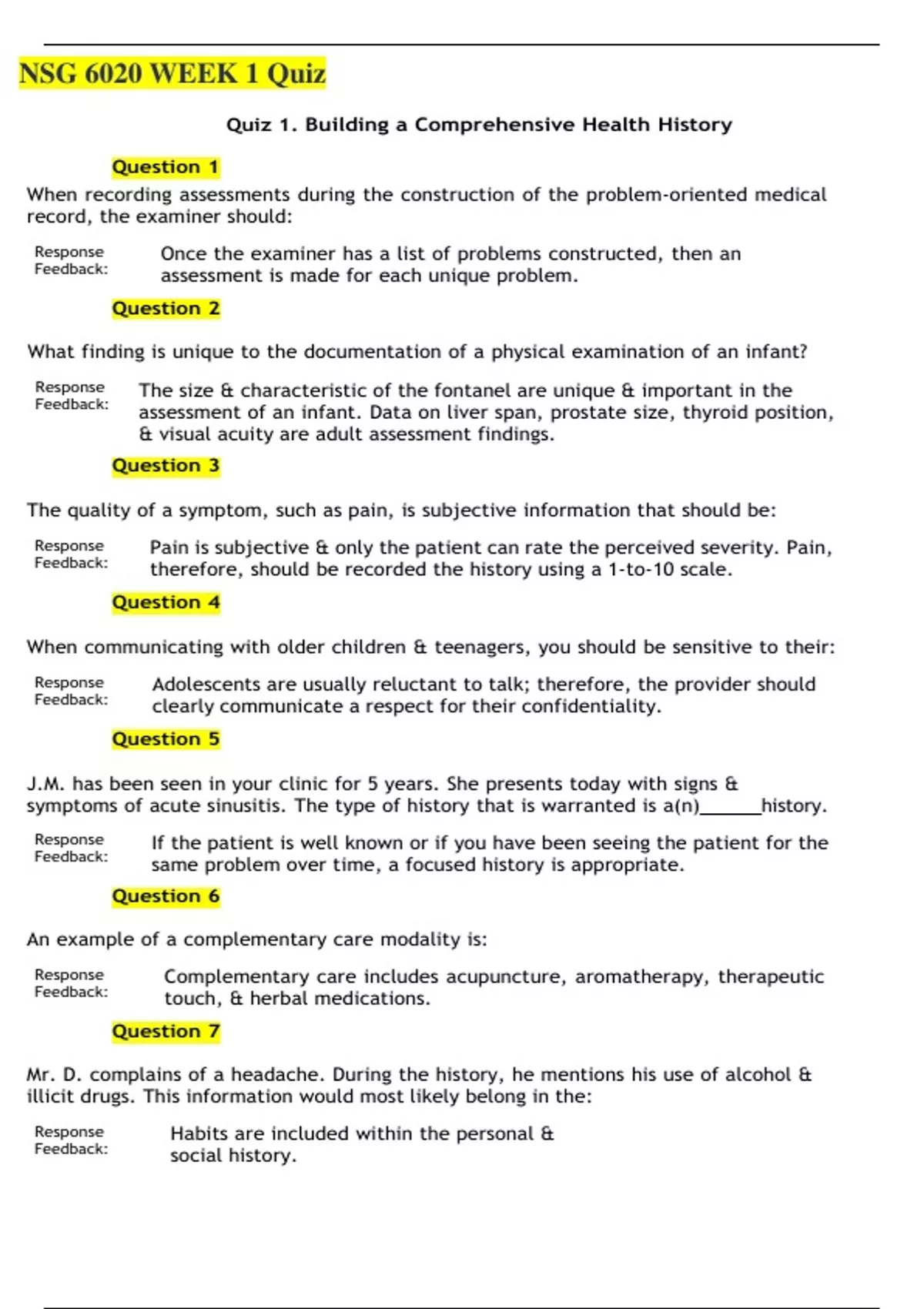 NSG 6020 WEEK 1 Quiz

Quiz 1. Building a Comprehensive Health History

Question 1

When recording assessments during the construction of the problem-oriented medical record, the examiner should:

Response Feedback: Once the examiner has a list of problems constructed, then an assessment is made for each unique problem.

Question 2

What finding is unique to the documentation of a physical examination of an infant?

Response Feedback: The size & characteristic of the fontanel are unique & important in the assessment of an infant. Data on liver span, prostate size, thyroid position, & visual acuity are adult assessment findings.

Question 3

The quality of a symptom, such as pain, is subjective information that should be:

Response Feedback: Pain is subjective & only the patient can rate the perceived severity. Pain, therefore, should be recorded the history using a 1-to-10 scale.

Question 4

When communicating with older children & teenagers, you should be sensitive to their:

Response Feedback: Adolescents are usually reluctant to talk; therefore, the provider should clearly communicate a respect for their confidentiality.

Question 5

J.M. has been seen in your clinic for 5 years. She presents today with signs & symptoms of acute sinusitis. The type of history that is warranted is a(n)______history.

Response Feedback: If the patient is well known or if you have been seeing the patient for the same problem over time, a focused history is appropriate.

Question 6

An example of a complementary care modality is:

Response Feedback: Complementary care includes acupuncture, aromatherapy, therapeutic touch, & herbal medications.

Question 7

Mr. D. complains of a headache. During the history, he mentions his use of alcohol & illicit drugs. This information would most likely belong in the:

Response Feedback: Habits are included within the personal & social history.